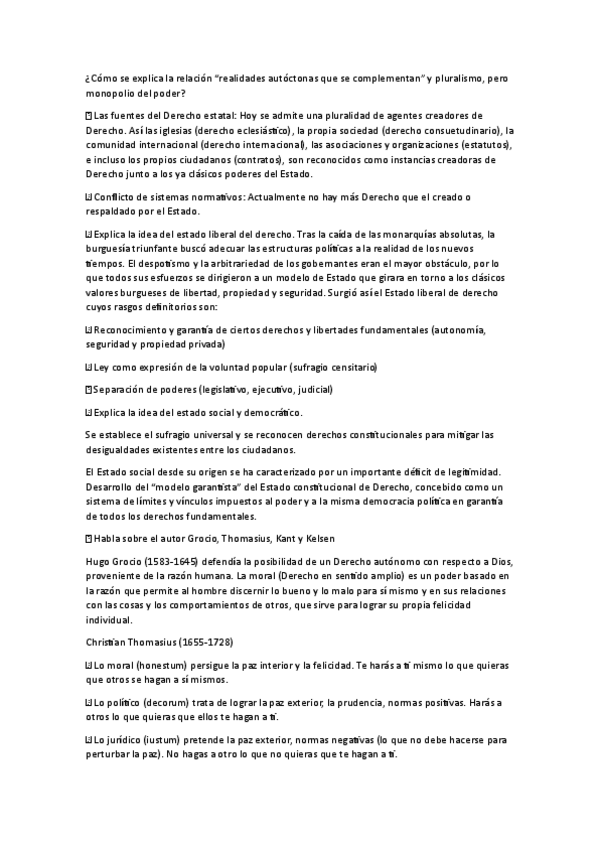 ¿Cómo se explica la relación "realidades autóctonas que se complementan" y pluralismo, pero monopolio del poder?

Las fuentes del Derecho estatal: Hoy se admite una pluralidad de agentes creadores de Derecho. Así las iglesias (derecho eclesiástico), la propia sociedad (derecho consuetudinario), la comunidad internacional (derecho internacional), las asociaciones y organizaciones (estatutos), e incluso los propios ciudadanos (contratos), son reconocidos como instancias creadoras de Derecho junto a los ya clásicos poderes del Estado.

Conflicto de sistemas normativos: Actualmente no hay más Derecho que el creado o respaldado por el Estado.

Explica la idea del estado liberal del derecho. Tras la caída de las monarquías absolutas, la burguesía triunfante buscó adecuar las estructuras políticas a la realidad de los nuevos tiempos. El despotismo y la arbitrariedad de los gobernantes eran el mayor obstáculo, por lo que todos sus esfuerzos se dirigieron a un modelo de Estado que girara en torno a los clásicos valores burgueses de libertad, propiedad y seguridad. Surgió así el Estado liberal de derecho cuyos rasgos definitorios son:

Reconocimiento y garantía de ciertos derechos y libertades fundamentales (autonomía, seguridad y propiedad privada)

Ley como expresión de la voluntad popular (sufragio censitario)

Separación de poderes (legislativo, ejecutivo, judicial)

Explica la idea del estado social y democrático.

Se establece el sufragio universal y se reconocen derechos constitucionales para mitigar las desigualdades existentes entre los ciudadanos.

El Estado social desde su origen se ha caracterizado por un importante déficit de legitimidad. Desarrollo del "modelo garantista" del Estado constitucional de Derecho, concebido como un sistema de límites y vínculos impuestos al poder y a la misma democracia política en garantía de todos los derechos fundamentales.

Habla sobre el autor Grocio, Thomasius, Kant y Kelsen

Hugo Grocio (1583-1645) defendía la posibilidad de un Derecho autónomo con respecto a Dios, proveniente de la razón humana. La moral (Derecho en sentido amplio) es un poder basado en la razón que permite al hombre discernir lo bueno y lo malo para sí mismo y en sus relaciones con las cosas y los comportamientos de otros, que sirve para lograr su propia felicidad individual.

Christian Thomasius (1655-1728)

Lo moral (honestum) persigue la paz interior y la felicidad. Te harás a ti mismo lo que quieras que otros se hagan a sí mismos.

Lo político (decorum) trata de lograr la paz exterior, la prudencia, normas positivas. Harás a otros lo que quieras que ellos te hagan a ti.

Lo jurídico (iustum) pretende la paz exterior, normas negativas (lo que no debe hacerse para perturbar la paz). No hagas a otro lo que no quieras que te hagan a ti.